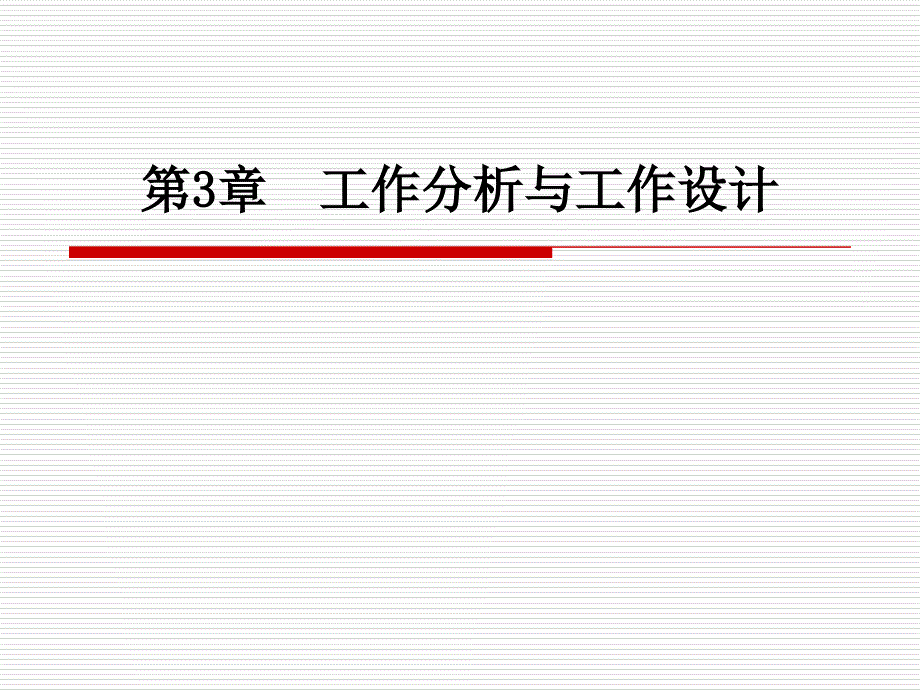 第3章　工作分析与工作设计